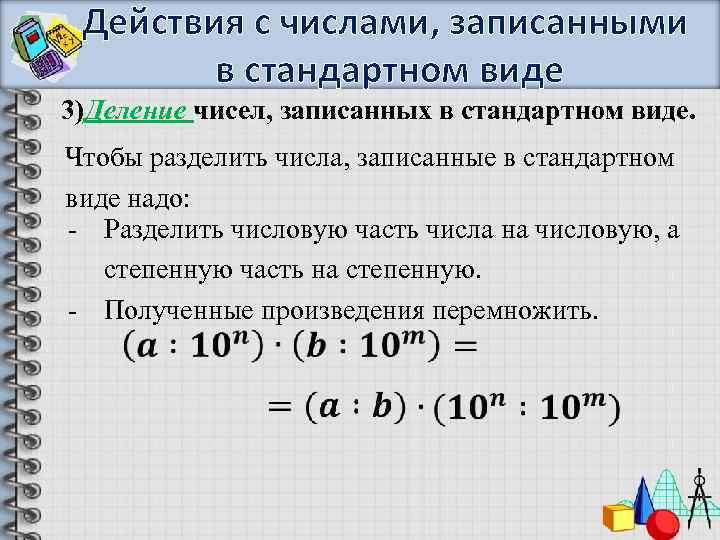 Действия с числами, записанными в стандартном виде

3)Деление чисел, записанных в стандартном виде.

Чтобы разделить числа, записанные в стандартном виде надо:

- Разделить числовую часть числа на числовую, а степенную часть на степенную.
- Полученные произведения перемножить.

$(a : 10^n) \cdot (b : 10^m) =$

$= (a : b) \cdot (10^n : 10^m)$